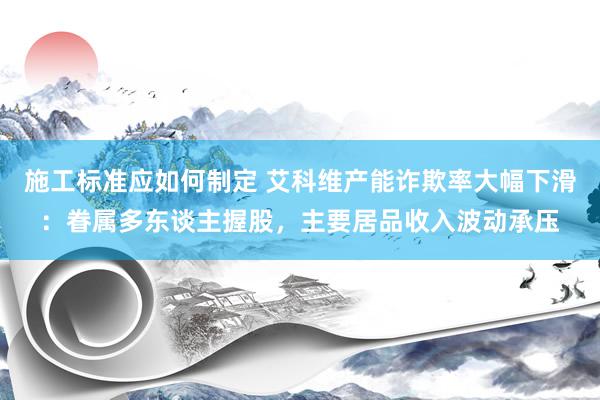 施工标准应如何制定 艾科维产能诈欺率大幅下滑：眷属多东谈主握股，主要居品收入波动承压